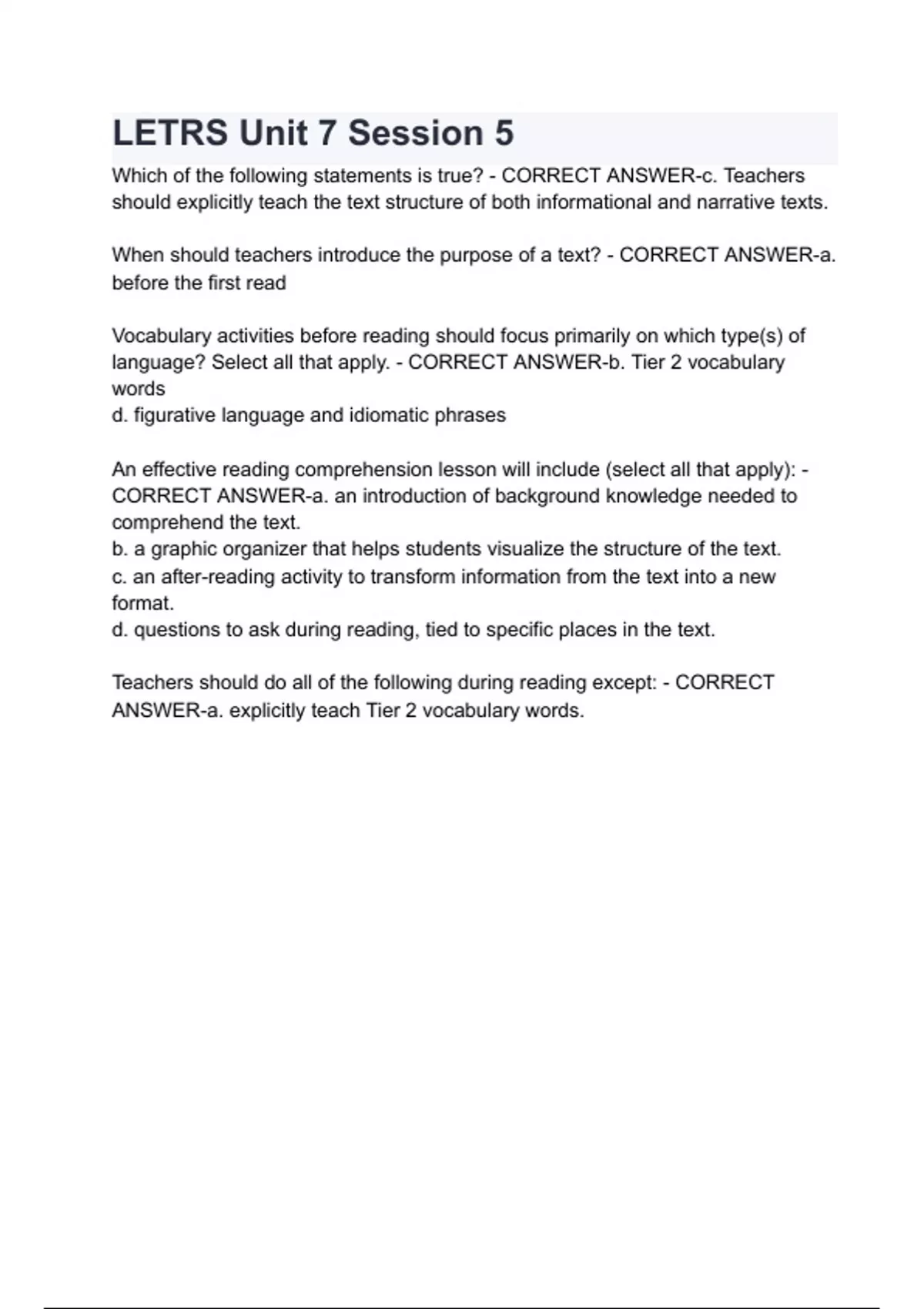 LETRS Unit 7 Session 5

Which of the following statements is true? - CORRECT ANSWER-c. Teachers should explicitly teach the text structure of both informational and narrative texts.

When should teachers introduce the purpose of a text? - CORRECT ANSWER-a. before the first read

Vocabulary activities before reading should focus primarily on which type(s) of language? Select all that apply. - CORRECT ANSWER-b. Tier 2 vocabulary words
d. figurative language and idiomatic phrases

An effective reading comprehension lesson will include (select all that apply): - CORRECT ANSWER-a. an introduction of background knowledge needed to comprehend the text.
b. a graphic organizer that helps students visualize the structure of the text.
c. an after-reading activity to transform information from the text into a new format.
d. questions to ask during reading, tied to specific places in the text.

Teachers should do all of the following during reading except: - CORRECT ANSWER-a. explicitly teach Tier 2 vocabulary words.